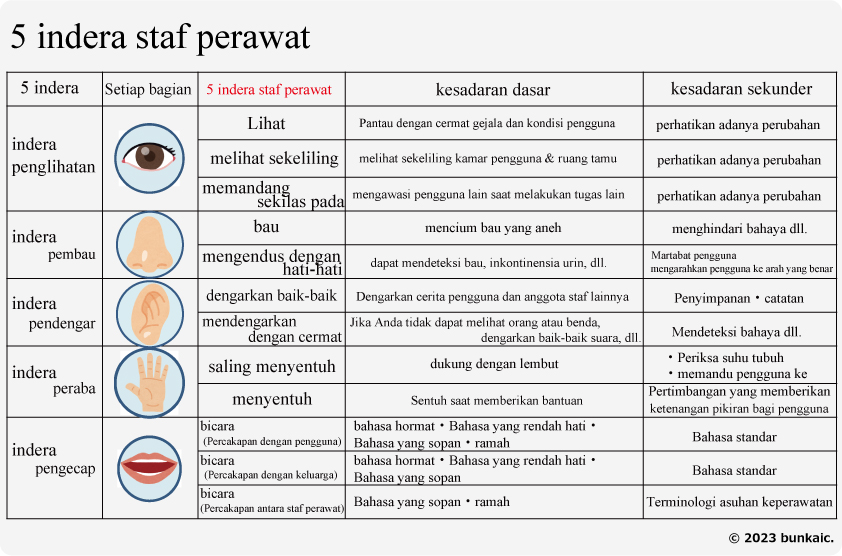 5 indera staf perawat

| 5 indera | Setiap bagian | 5 indera staf perawat | kesadaran dasar | kesadaran sekunder |
|---|---|---|---|---|
| indera penglihatan | | Lihat | Pantau dengan cermat gejala dan kondisi pengguna | perhatikan adanya perubahan |
| | | melihat sekeliling | melihat sekeliling kamar pengguna & ruang tamu | perhatikan adanya perubahan |
| | | memandang sekilas pada | mengawasi pengguna lain saat melakukan tugas lain | perhatikan adanya perubahan |
| indera pembau | | bau | mencium bau yang aneh | menghindari bahaya dll. |
| | | mengendus dengan hati-hati | dapat mendeteksi bau, inkontinensia urin, dll. | Martabat pengguna mengarahkan pengguna ke arah yang benar |
| indera pendengar | | dengarkan baik-baik | Dengarkan cerita pengguna dan anggota staf lainnya | Penyimpanan・catatan |
| | | mendengarkan dengan cermat | Jika Anda tidak dapat melihat orang atau benda, dengarkan baik-baik suara, dll. | Mendeteksi bahaya dll. |
| indera peraba | | saling menyentuh | dukung dengan lembut | ・Periksa suhu tubuh ・memandu pengguna ke |
| | | menyentuh | Sentuh saat memberikan bantuan | Pertimbangan yang memberikan ketenangan pikiran bagi pengguna |
| indera pengecap | | bicara (Percakapan dengan pengguna) | bahasa hormat・Bahasa yang rendah hati・Bahasa yang sopan・ramah | Bahasa standar |
| | | bicara (Percakapan dengan keluarga) | bahasa hormat・Bahasa yang rendah hati・Bahasa yang sopan | Bahasa standar |
| | | bicara (Percakapan antara staf perawat) | Bahasa yang sopan・ramah | Terminologi asuhan keperawatan |

© 2023 bunkaic.